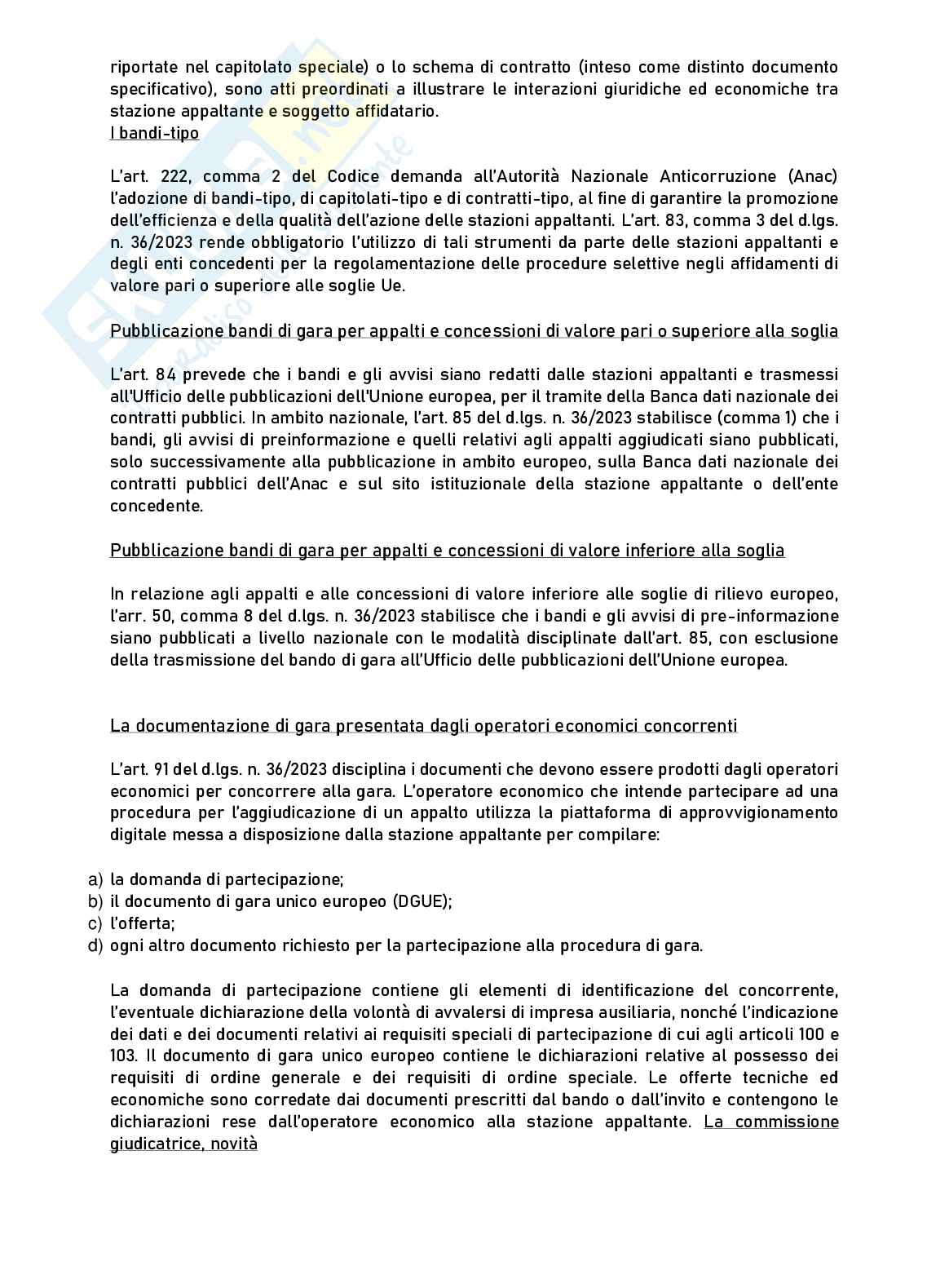 riportate nel capitolato speciale) o lo schema di contratto (inteso come distinto documento specificativo), sono atti preordinati a illustrare le interazioni giuridiche ed economiche tra stazione appaltante e soggetto affidatario.
I bandi-tipo

L'art. 222, comma 2 del Codice demanda all'Autorità Nazionale Anticorruzione (Anac) l'adozione di bandi-tipo, di capitolati-tipo e di contratti-tipo, al fine di garantire la promozione dell'efficienza e della qualità dell'azione delle stazioni appaltanti. L'art. 83, comma 3 del d.lgs. n. 36/2023 rende obbligatorio l'utilizzo di tali strumenti da parte delle stazioni appaltanti e degli enti concedenti per la regolamentazione delle procedure selettive negli affidamenti di valore pari o superiore alle soglie Ue.

Pubblicazione bandi di gara per appalti e concessioni di valore pari o superiore alla soglia

L'art. 84 prevede che i bandi e gli avvisi siano redatti dalle stazioni appaltanti e trasmessi all'Ufficio delle pubblicazioni dell'Unione europea, per il tramite della Banca dati nazionale dei contratti pubblici. In ambito nazionale, l'art. 85 del d.lgs. n. 36/2023 stabilisce (comma 1) che i bandi, gli avvisi di preinformazione e quelli relativi agli appalti aggiudicati siano pubblicati, solo successivamente alla pubblicazione in ambito europeo, sulla Banca dati nazionale dei contratti pubblici dell'Anac e sul sito istituzionale della stazione appaltante o dell'ente concedente.

Pubblicazione bandi di gara per appalti e concessioni di valore inferiore alla soglia

In relazione agli appalti e alle concessioni di valore inferiore alle soglie di rilievo europeo, l'arr. 50, comma 8 del d.lgs. n. 36/2023 stabilisce che i bandi e gli avvisi di pre-informazione siano pubblicati a livello nazionale con le modalità disciplinate dall'art. 85, con esclusione della trasmissione del bando di gara all'Ufficio delle pubblicazioni dell'Unione europea.

La documentazione di gara presentata dagli operatori economici concorrenti

L'art. 91 del d.lgs. n. 36/2023 disciplina i documenti che devono essere prodotti dagli operatori economici per concorrere alla gara. L'operatore economico che intende partecipare ad una procedura per l'aggiudicazione di un appalto utilizza la piattaforma di approvvigionamento digitale messa a disposizione dalla stazione appaltante per compilare:

a) la domanda di partecipazione;
b) il documento di gara unico europeo (DGUE);
c) l'offerta;
d) ogni altro documento richiesto per la partecipazione alla procedura di gara.

La domanda di partecipazione contiene gli elementi di identificazione del concorrente, l'eventuale dichiarazione della volontà di avvalersi di impresa ausiliaria, nonché l'indicazione dei dati e dei documenti relativi ai requisiti speciali di partecipazione di cui agli articoli 100 e 103. Il documento di gara unico europeo contiene le dichiarazioni relative al possesso dei requisiti di ordine generale e dei requisiti di ordine speciale. Le offerte tecniche ed economiche sono corredate dai documenti prescritti dal bando o dall'invito e contengono le dichiarazioni rese dall'operatore economico alla stazione appaltante. La commissione giudicatrice, novità